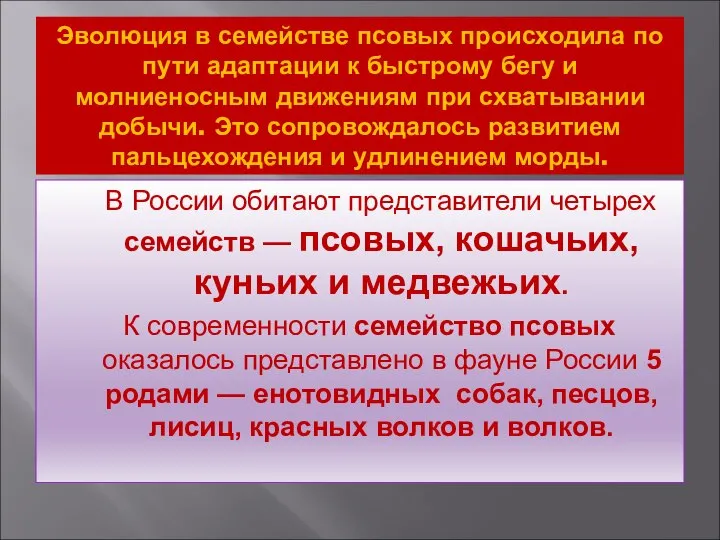 Эволюция в семействе псовых происходила по пути адаптации к быстрому бегу и молниеносным движениям при схватывании добычи. Это сопровождалось развитием пальцехождения и удлинением морды.

В России обитают представители четырех семейств — псовых, кошачьих, куньих и медвежьих.

К современности семейство псовых оказалось представлено в фауне России 5 родами — енотовидных собак, песцов, лисиц, красных волков и волков.